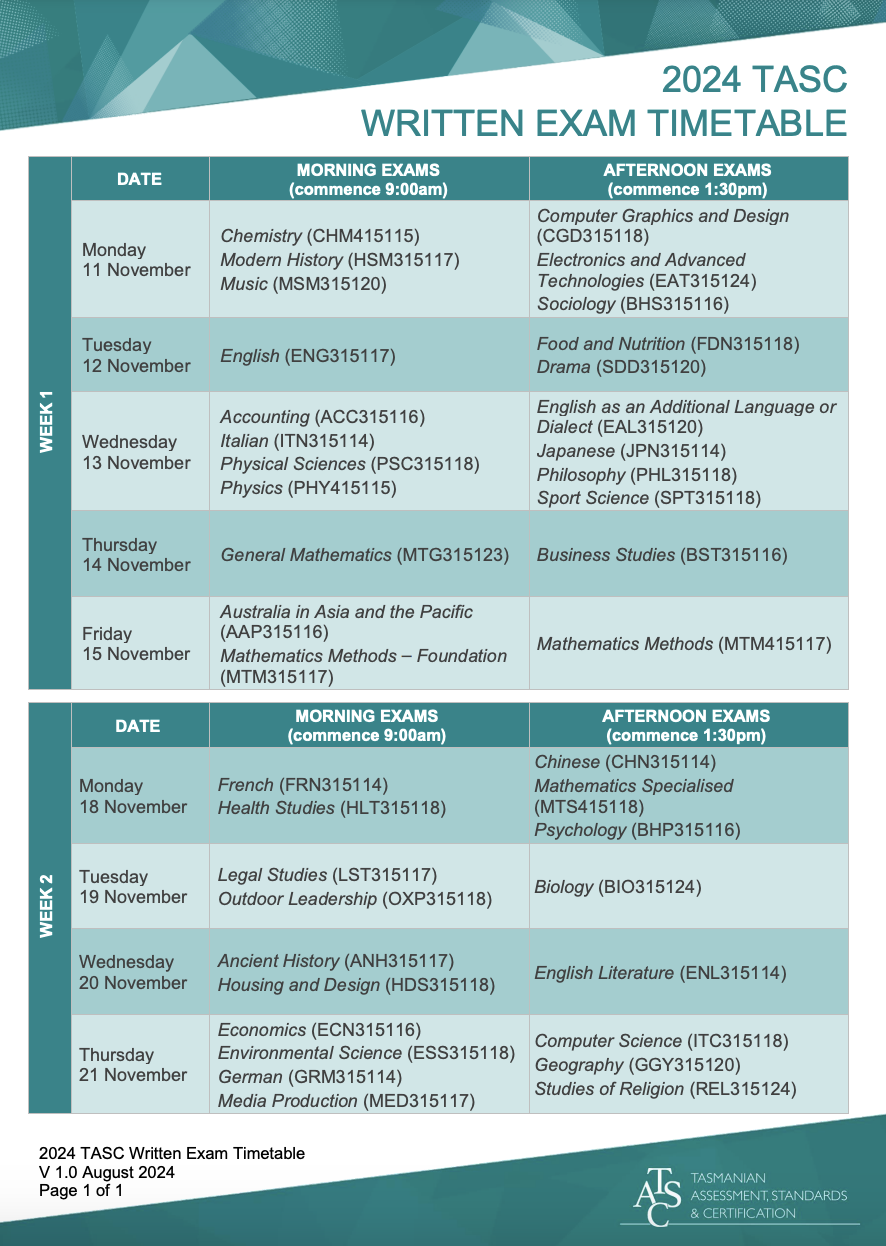 2024 TASC
WRITTEN EXAM TIMETABLE

WEEK 1

| DATE | MORNING EXAMS (commence 9:00am) | AFTERNOON EXAMS (commence 1:30pm) |
|---|---|---|
| Monday 11 November | Chemistry (CHM415115) Modern History (HSM315117) Music (MSM315120) | Computer Graphics and Design (CGD315118) Electronics and Advanced Technologies (EAT315124) Sociology (BHS315116) |
| Tuesday 12 November | English (ENG315117) | Food and Nutrition (FDN315118) Drama (SDD315120) |
| Wednesday 13 November | Accounting (ACC315116) Italian (ITN315114) Physical Sciences (PSC315118) Physics (PHY415115) | English as an Additional Language or Dialect (EAL315120) Japanese (JPN315114) Philosophy (PHL315118) Sport Science (SPT315118) |
| Thursday 14 November | General Mathematics (MTG315123) | Business Studies (BST315116) |
| Friday 15 November | Australia in Asia and the Pacific (AAP315116) Mathematics Methods – Foundation (MTM315117) | Mathematics Methods (MTM415117) |

WEEK 2

| DATE | MORNING EXAMS (commence 9:00am) | AFTERNOON EXAMS (commence 1:30pm) |
|---|---|---|
| Monday 18 November | French (FRN315114) Health Studies (HLT315118) | Chinese (CHN315114) Mathematics Specialised (MTS415118) Psychology (BHP315116) |
| Tuesday 19 November | Legal Studies (LST315117) Outdoor Leadership (OXP315118) | Biology (BIO315124) |
| Wednesday 20 November | Ancient History (ANH315117) Housing and Design (HDS315118) | English Literature (ENL315114) |
| Thursday 21 November | Economics (ECN315116) Environmental Science (ESS315118) German (GRM315114) Media Production (MED315117) | Computer Science (ITC315118) Geography (GGY315120) Studies of Religion (REL315124) |

2024 TASC Written Exam Timetable
V 1.0 August 2024
Page 1 of 1

TASC
TASMANIAN ASSESSMENT, STANDARDS & CERTIFICATION